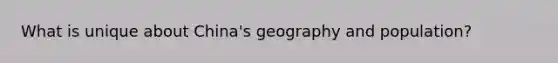 What is unique about China's geography and population?